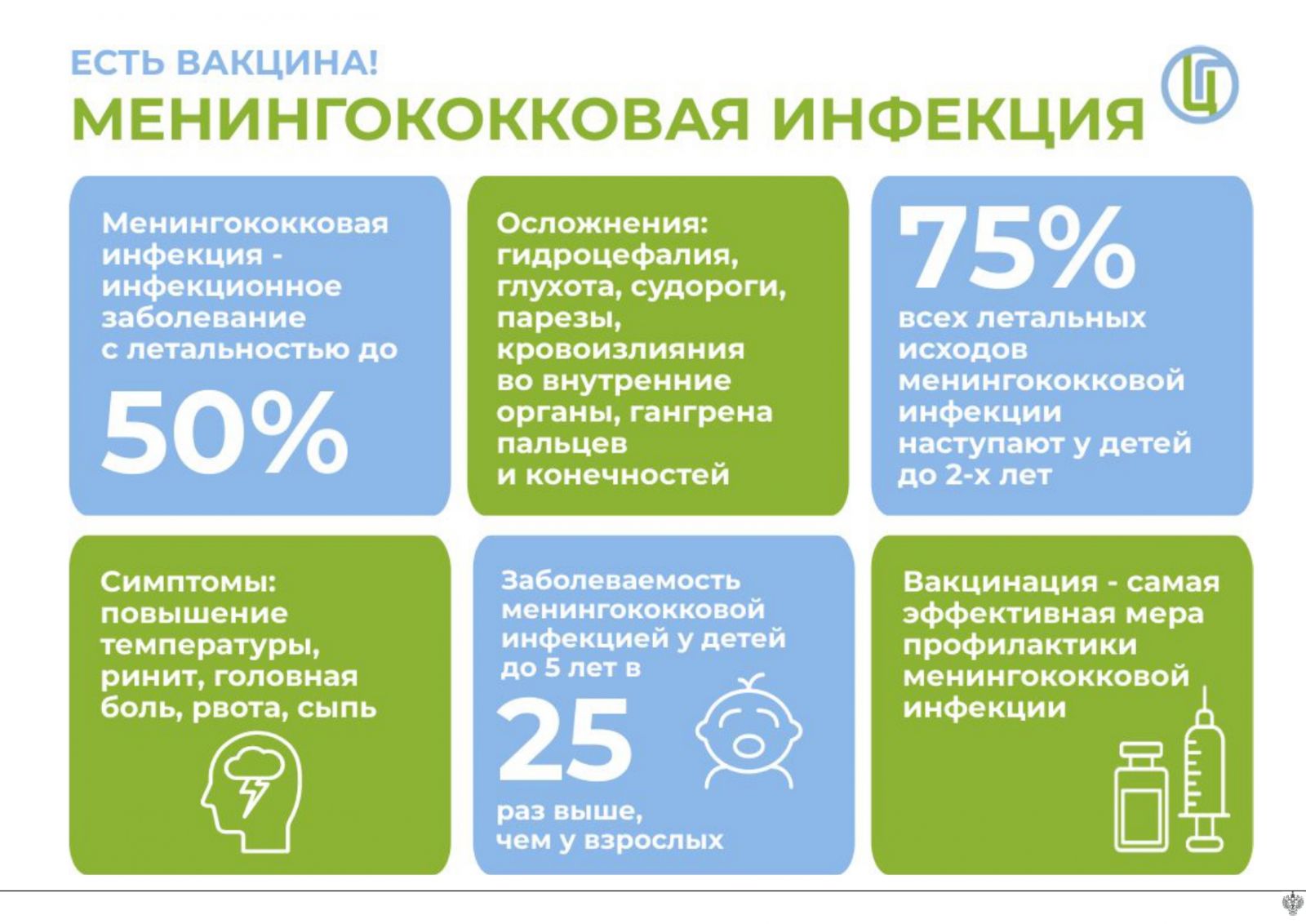 ЕСТЬ ВАКЦИНА!
МЕНИНГОКОККОВАЯ ИНФЕКЦИЯ

Менингококковая инфекция - инфекционное заболевание с летальностью до
50%

Осложнения: гидроцефалия, глухота, судороги, парезы, кровоизлияния во внутренние органы, гангрена пальцев и конечностей

75%
всех летальных исходов менингококковой инфекции наступают у детей до 2-х лет

Симптомы: повышение температуры, ринит, головная боль, рвота, сыпь

Заболеваемость менингококковой инфекцией у детей до 5 лет в
25
раз выше, чем у взрослых

Вакцинация - самая эффективная мера профилактики менингококковой инфекции